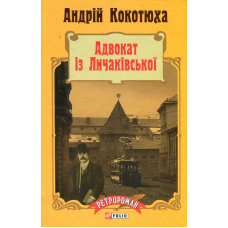 Андрій Кокотюха

Адвокат із Личаківської

РЕТРОРОМАН

FOLIO